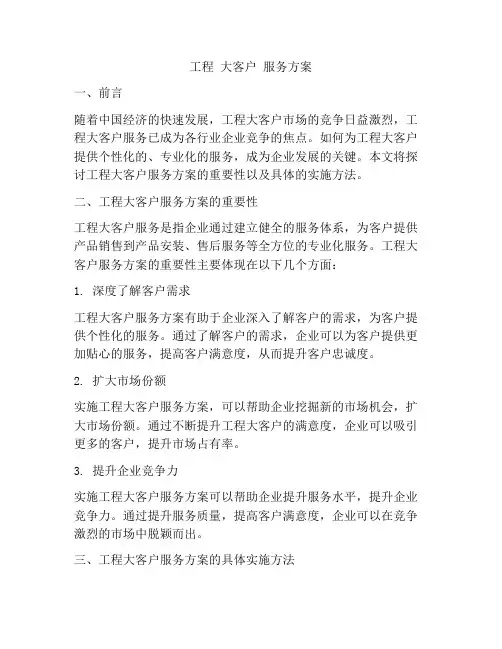 工程 大客户 服务方案

一、前言

随着中国经济的快速发展，工程大客户市场的竞争日益激烈，工程大客户服务已成为各行业企业竞争的焦点。如何为工程大客户提供个性化的、专业化的服务，成为企业发展的关键。本文将探讨工程大客户服务方案的重要性以及具体的实施方法。

二、工程大客户服务方案的重要性

工程大客户服务是指企业通过建立健全的服务体系，为客户提供产品销售到产品安装、售后服务等全方位的专业化服务。工程大客户服务方案的重要性主要体现在以下几个方面：

1. 深度了解客户需求

工程大客户服务方案有助于企业深入了解客户的需求，为客户提供个性化的服务。通过了解客户的需求，企业可以为客户提供更加贴心的服务，提高客户满意度，从而提升客户忠诚度。

2. 扩大市场份额

实施工程大客户服务方案，可以帮助企业挖掘新的市场机会，扩大市场份额。通过不断提升工程大客户的满意度，企业可以吸引更多的客户，提升市场占有率。

3. 提升企业竞争力

实施工程大客户服务方案可以帮助企业提升服务水平，提升企业竞争力。通过提升服务质量，提高客户满意度，企业可以在竞争激烈的市场中脱颖而出。

三、工程大客户服务方案的具体实施方法